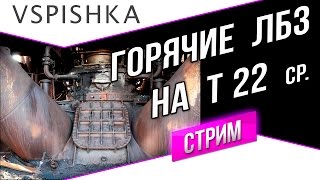 VSPISHKA

ГОРЯЧИЕ ЛБЗ НА Т 22 СР.

СТРИМ